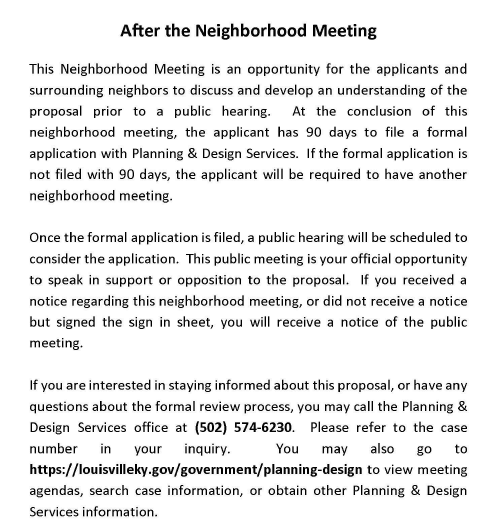 After the Neighborhood Meeting

This Neighborhood Meeting is an opportunity for the applicants and surrounding neighbors to discuss and develop an understanding of the proposal prior to a public hearing. At the conclusion of this neighborhood meeting, the applicant has 90 days to file a formal application with Planning & Design Services. If the formal application is not filed with 90 days, the applicant will be required to have another neighborhood meeting.

Once the formal application is filed, a public hearing will be scheduled to consider the application. This public meeting is your official opportunity to speak in support or opposition to the proposal. If you received a notice regarding this neighborhood meeting, or did not receive a notice but signed the sign in sheet, you will receive a notice of the public meeting.

If you are interested in staying informed about this proposal, or have any questions about the formal review process, you may call the Planning & Design Services office at (502) 574-6230. Please refer to the case number in your inquiry. You may also go to https://louisvilleky.gov/government/planning-design to view meeting agendas, search case information, or obtain other Planning & Design Services information.